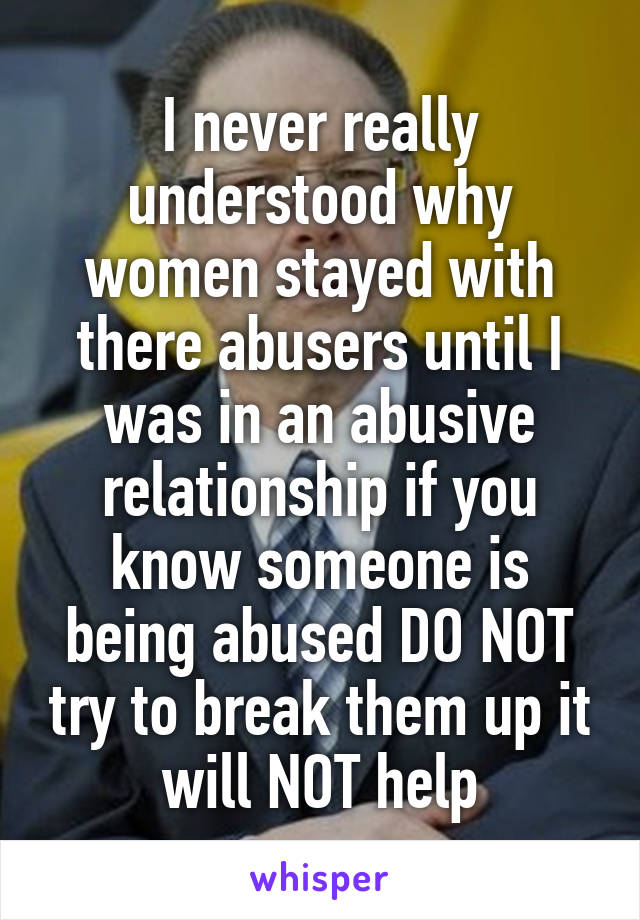 I never really understood why women stayed with there abusers until I was in an abusive relationship if you know someone is being abused DO NOT try to break them up it will NOT help

whisper